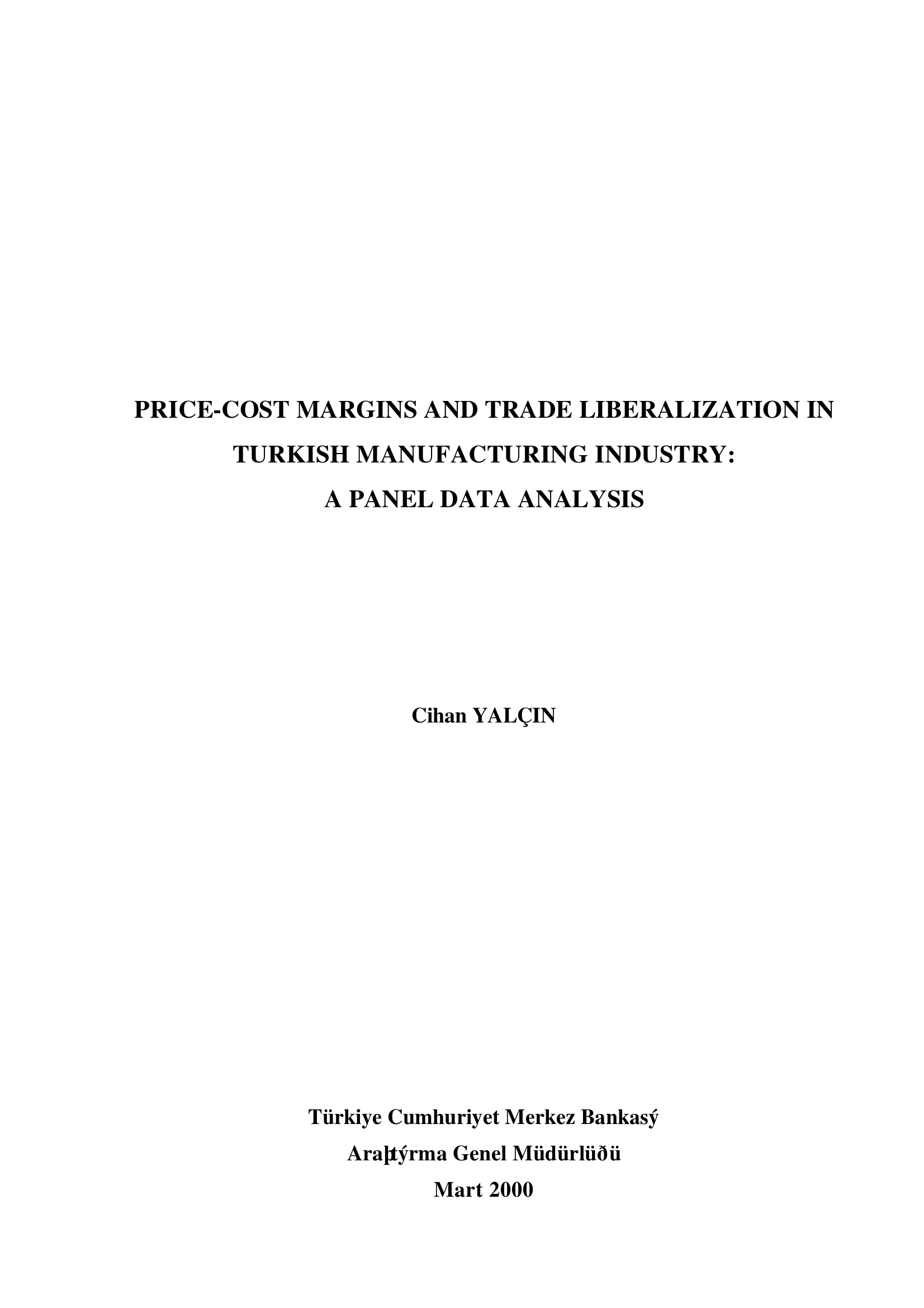 PRICE-COST MARGINS AND TRADE LIBERALIZATION IN TURKISH MANUFACTURING INDUSTRY: A PANEL DATA ANALYSIS

Cihan YALÇIN

Türkiye Cumhuriyet Merkez Bankasý
Araþtýrma Genel Müdürlüðü
Mart 2000